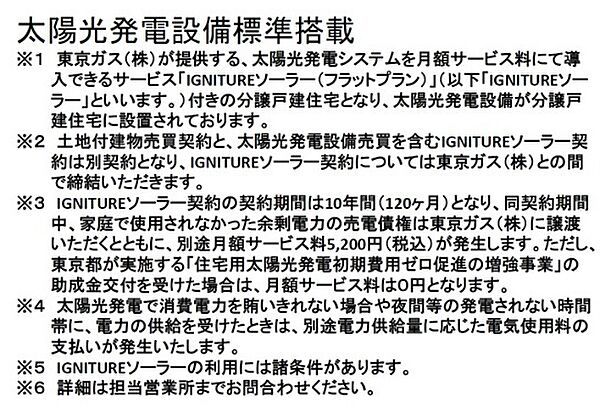 太陽光発電設備標準搭載

※1　東京ガス（株）が提供する、太陽光発電システムを月額サービス料にて導入できるサービス「IGNITUREソーラー（フラットプラン）」（以下「IGNITUREソーラー」といいます。）付きの分譲戸建住宅となり、太陽光発電設備が分譲戸建住宅に設置されております。

※2　土地付建物売買契約と、太陽光発電設備売買を含むIGNITUREソーラー契約は別契約となり、IGNITUREソーラー契約については東京ガス（株）との間で締結いただきます。

※3　IGNITUREソーラー契約の契約期間は10年間（120ヶ月）となり、同契約期間中、家庭で使用されなかった余剰電力の売電債権は東京ガス（株）に譲渡いただくとともに、別途月額サービス料5,200円（税込）が発生します。ただし、東京都が実施する「住宅用太陽光発電初期費用ゼロ促進の増強事業」の助成金交付を受けた場合は、月額サービス料は0円となります。

※4　太陽光発電で消費電力を賄いきれない場合や夜間等の発電されない時間帯に、電力の供給を受けたときは、別途電力供給量に応じた電気使用料の支払いが発生いたします。

※5　IGNITUREソーラーの利用には諸条件があります。

※6　詳細は担当営業所までお問合わせください。